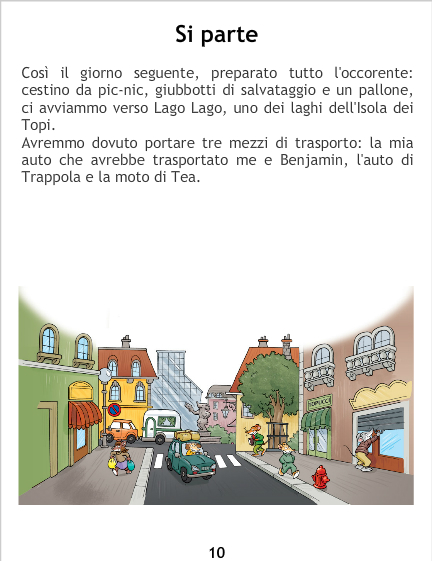 Si parte

Così il giorno seguente, preparato tutto l'occorente: cestino da pic-nic, giubbotti di salvataggio e un pallone, ci avviammo verso Lago Lago, uno dei laghi dell'Isola dei Topi.
Avremmo dovuto portare tre mezzi di trasporto: la mia auto che avrebbe trasportato me e Benjamin, l'auto di Trappola e la moto di Tea.

10